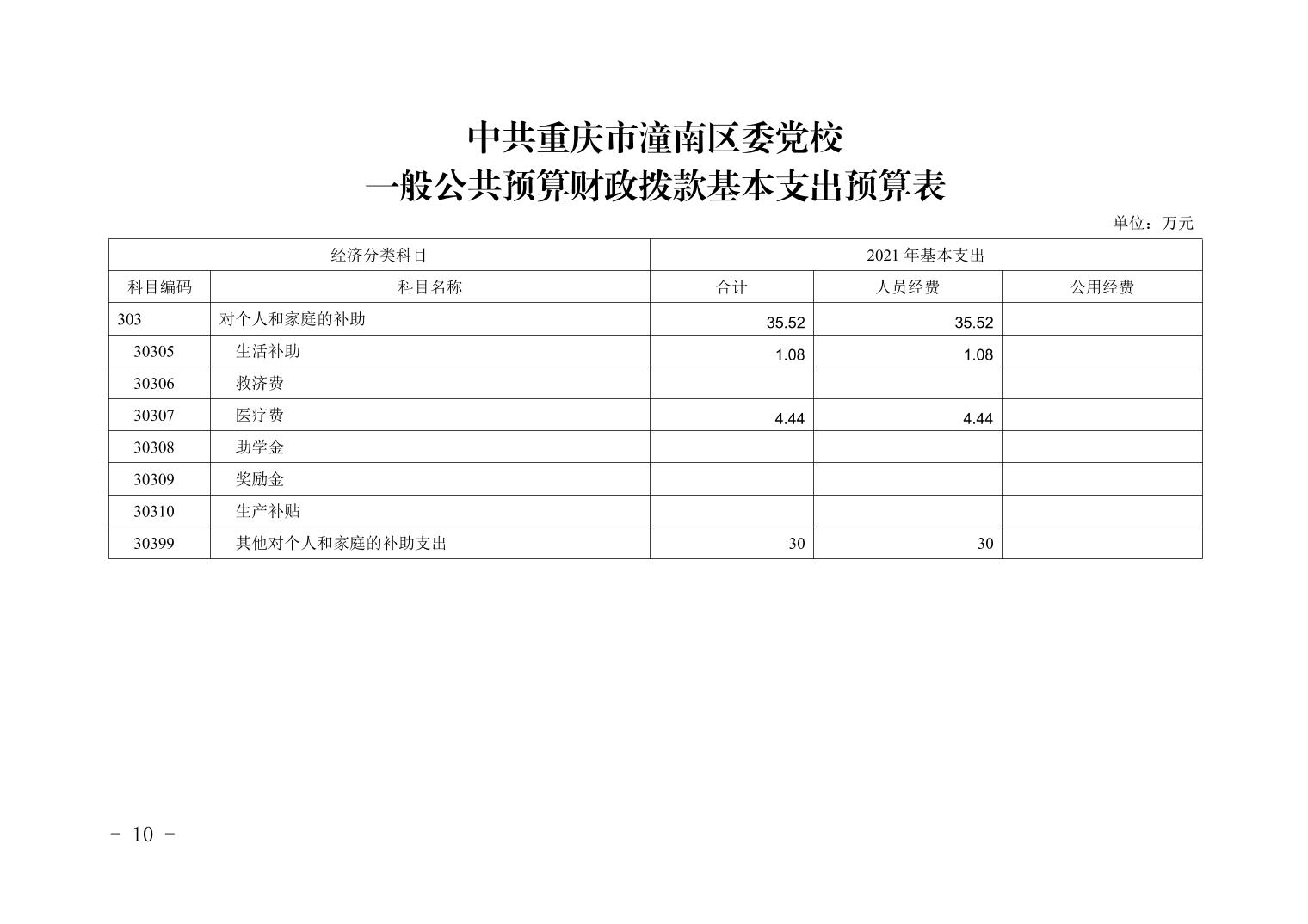 中共重庆市潼南区委党校
一般公共预算财政拨款基本支出预算表

单位：万元

| 经济分类科目 | | 2021 年基本支出 | | |
|---|---|---|---|---|
| 科目编码 | 科目名称 | 合计 | 人员经费 | 公用经费 |
| 303 | 对个人和家庭的补助 | 35.52 | 35.52 | |
| 30305 | 生活补助 | 1.08 | 1.08 | |
| 30306 | 救济费 | | | |
| 30307 | 医疗费 | 4.44 | 4.44 | |
| 30308 | 助学金 | | | |
| 30309 | 奖励金 | | | |
| 30310 | 生产补贴 | | | |
| 30399 | 其他对个人和家庭的补助支出 | 30 | 30 | |

- 10 -